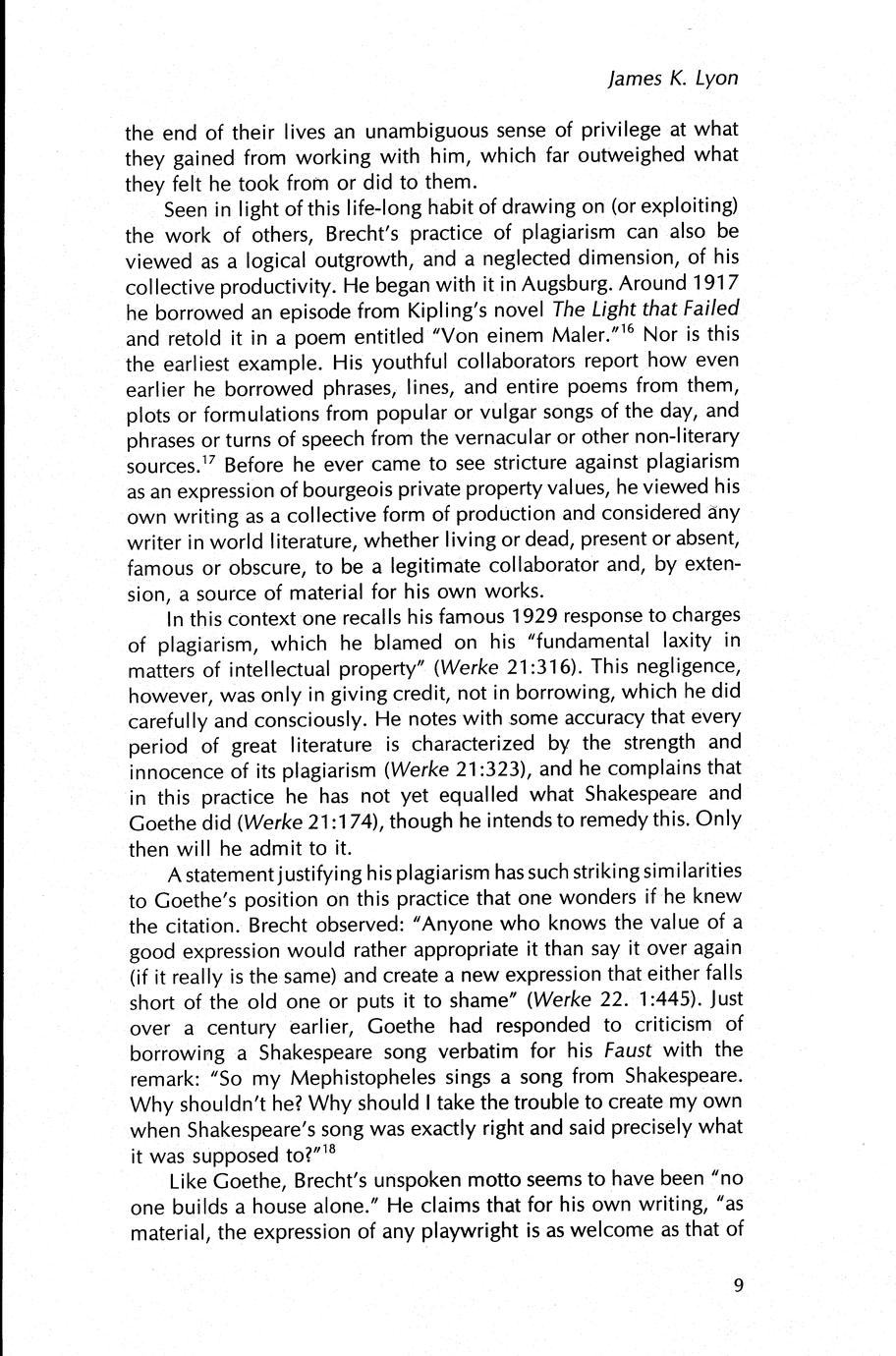 James K. Lyon

the end of their lives an unambiguous sense of privilege at what they gained from working with him, which far outweighed what they felt he took from or did to them.

Seen in light of this life-long habit of drawing on (or exploiting) the work of others, Brecht's practice of plagiarism can also be viewed as a logical outgrowth, and a neglected dimension, of his collective productivity. He began with it in Augsburg. Around 1917 he borrowed an episode from Kipling's novel The Light that Failed and retold it in a poem entitled "Von einem Maler."$^{16}$ Nor is this the earliest example. His youthful collaborators report how even earlier he borrowed phrases, lines, and entire poems from them, plots or formulations from popular or vulgar songs of the day, and phrases or turns of speech from the vernacular or other non-literary sources.$^{17}$ Before he ever came to see stricture against plagiarism as an expression of bourgeois private property values, he viewed his own writing as a collective form of production and considered any writer in world literature, whether living or dead, present or absent, famous or obscure, to be a legitimate collaborator and, by extension, a source of material for his own works.

In this context one recalls his famous 1929 response to charges of plagiarism, which he blamed on his "fundamental laxity in matters of intellectual property" (Werke 21:316). This negligence, however, was only in giving credit, not in borrowing, which he did carefully and consciously. He notes with some accuracy that every period of great literature is characterized by the strength and innocence of its plagiarism (Werke 21:323), and he complains that in this practice he has not yet equalled what Shakespeare and Goethe did (Werke 21:174), though he intends to remedy this. Only then will he admit to it.

A statement justifying his plagiarism has such striking similarities to Goethe's position on this practice that one wonders if he knew the citation. Brecht observed: "Anyone who knows the value of a good expression would rather appropriate it than say it over again (if it really is the same) and create a new expression that either falls short of the old one or puts it to shame" (Werke 22. 1:445). Just over a century earlier, Goethe had responded to criticism of borrowing a Shakespeare song verbatim for his Faust with the remark: "So my Mephistopheles sings a song from Shakespeare. Why shouldn't he? Why should I take the trouble to create my own when Shakespeare's song was exactly right and said precisely what it was supposed to?"$^{18}$

Like Goethe, Brecht's unspoken motto seems to have been "no one builds a house alone." He claims that for his own writing, "as material, the expression of any playwright is as welcome as that of

9